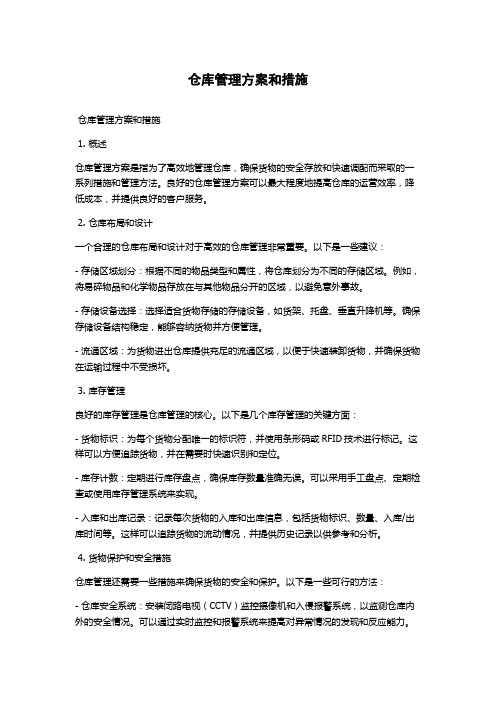 仓库管理方案和措施

仓库管理方案和措施

1. 概述

仓库管理方案是指为了高效地管理仓库，确保货物的安全存放和快速调配而采取的一系列措施和管理方法。良好的仓库管理方案可以最大程度地提高仓库的运营效率，降低成本，并提供良好的客户服务。

2. 仓库布局和设计

一个合理的仓库布局和设计对于高效的仓库管理非常重要。以下是一些建议：

- 存储区域划分：根据不同的物品类型和属性，将仓库划分为不同的存储区域。例如，将易碎物品和化学物品存放在与其他物品分开的区域，以避免意外事故。

- 存储设备选择：选择适合货物存储的存储设备，如货架、托盘、垂直升降机等。确保存储设备结构稳定，能够容纳货物并方便管理。

- 流通区域：为货物进出仓库提供充足的流通区域，以便于快速装卸货物，并确保货物在运输过程中不受损坏。

3. 库存管理

良好的库存管理是仓库管理的核心。以下是几个库存管理的关键方面：

- 货物标识：为每个货物分配唯一的标识符，并使用条形码或 RFID 技术进行标记。这样可以方便追踪货物，并在需要时快速识别和定位。

- 库存计数：定期进行库存盘点，确保库存数量准确无误。可以采用手工盘点、定期检查或使用库存管理系统来实现。

- 入库和出库记录：记录每次货物的入库和出库信息，包括货物标识、数量、入库/出库时间等。这样可以追踪货物的流动情况，并提供历史记录以供参考和分析。

4. 货物保护和安全措施

仓库管理还需要一些措施来确保货物的安全和保护。以下是一些可行的方法：

- 仓库安全系统：安装闭路电视（CCTV）监控摄像机和入侵报警系统，以监测仓库内外的安全情况。可以通过实时监控和报警系统来提高对异常情况的发现和反应能力。